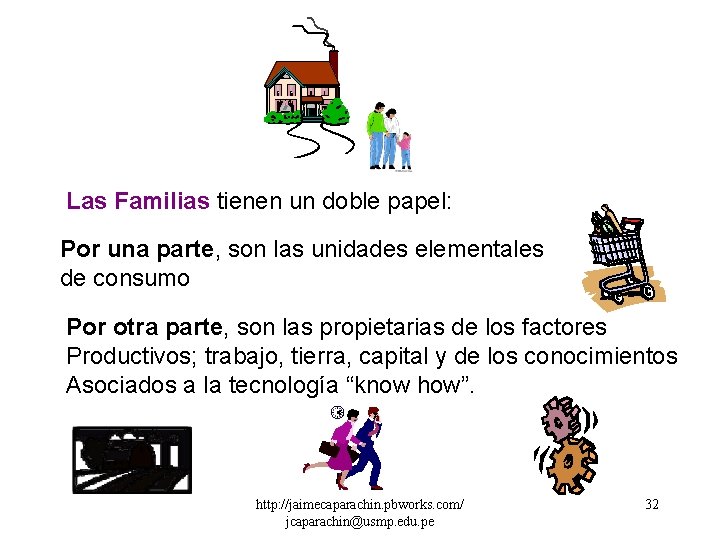 Las Familias tienen un doble papel:

Por una parte, son las unidades elementales de consumo

Por otra parte, son las propietarias de los factores Productivos; trabajo, tierra, capital y de los conocimientos Asociados a la tecnología “know how”.

http://jaimecaparachin.pbworks.com/
jcaparachin@usmp.edu.pe

32